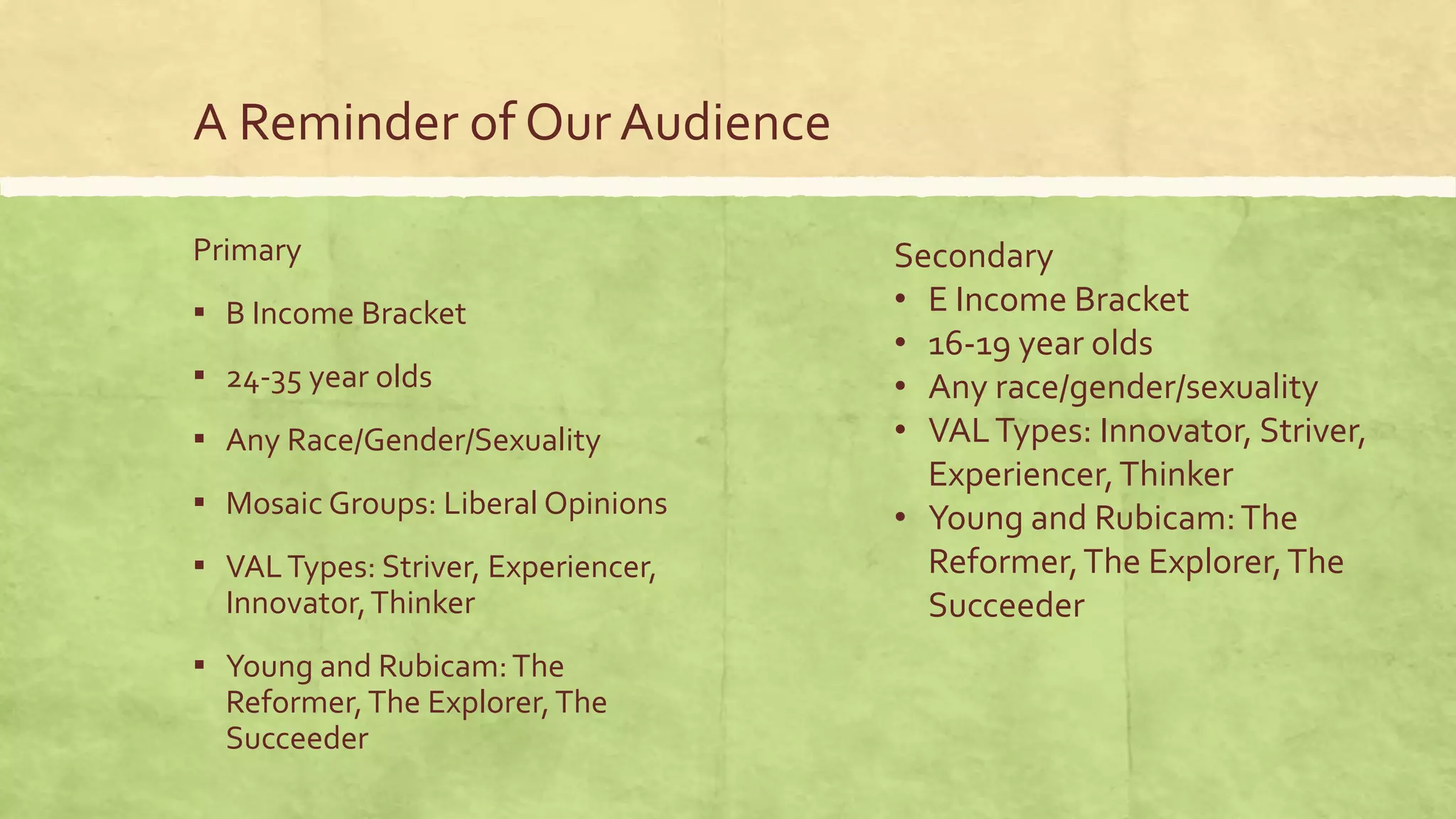 A Reminder of Our Audience

Primary

▪ B Income Bracket
▪ 24-35 year olds
▪ Any Race/Gender/Sexuality
▪ Mosaic Groups: Liberal Opinions
▪ VAL Types: Striver, Experiencer, Innovator, Thinker
▪ Young and Rubicam: The Reformer, The Explorer, The Succeeder

Secondary

• E Income Bracket
• 16-19 year olds
• Any race/gender/sexuality
• VAL Types: Innovator, Striver, Experiencer, Thinker
• Young and Rubicam: The Reformer, The Explorer, The Succeeder